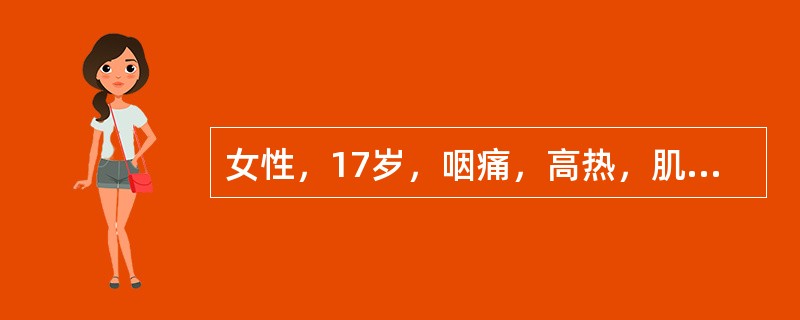 女性，17岁，咽痛，高热，肌...